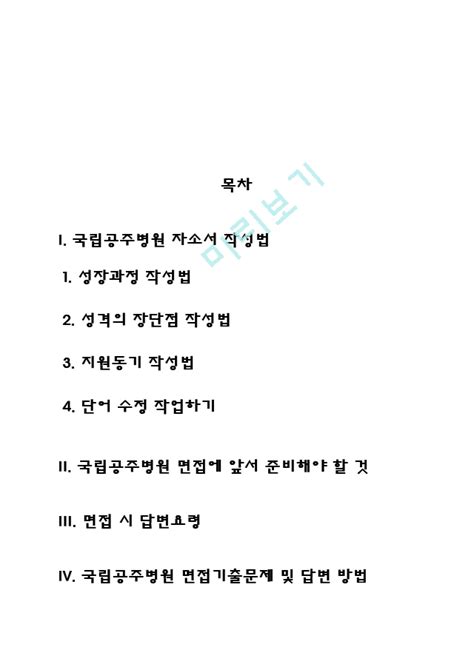 목차

미리보기

I. 국립공주병원 자소서 작성법

1. 성장과정 작성법

2. 성격의 장단점 작성법

3. 지원동기 작성법

4. 단어 수정 작업하기

II. 국립공주병원 면접에 앞서 준비해야 할 것

III. 면접 시 답변요령

IV. 국립공주병원 면접기출문제 및 답변 방법